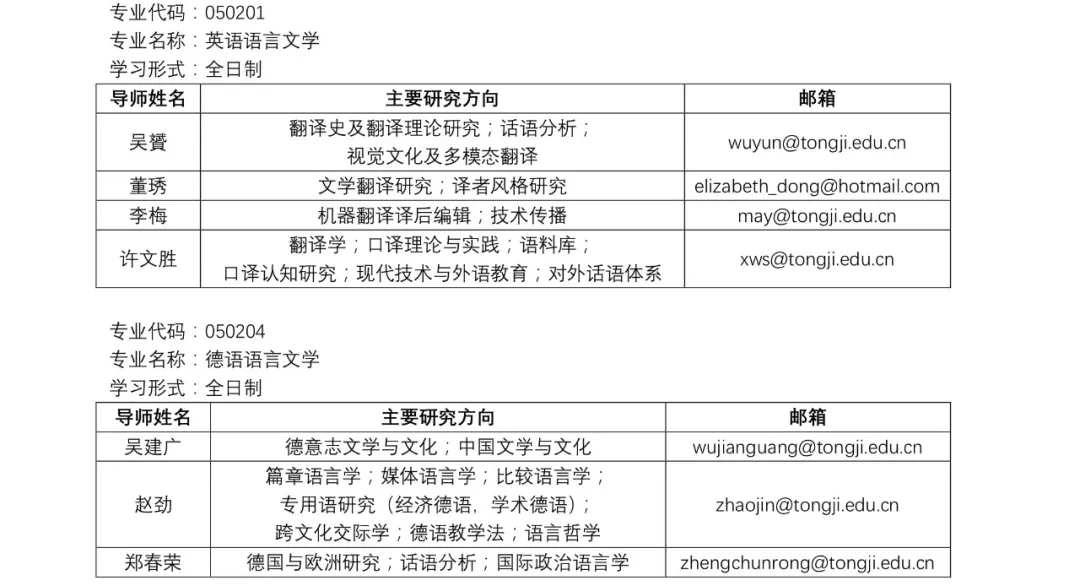 专业代码：050201
专业名称：英语语言文学
学习形式：全日制

| 导师姓名 | 主要研究方向 | 邮箱 |
|---|---|---|
| 吴赟 | 翻译史及翻译理论研究；话语分析；视觉文化及多模态翻译 | wuyun@tongji.edu.cn |
| 董琇 | 文学翻译研究；译者风格研究 | elizabeth_dong@hotmail.com |
| 李梅 | 机器翻译译后编辑；技术传播 | may@tongji.edu.cn |
| 许文胜 | 翻译学；口译理论与实践；语料库；口译认知研究；现代技术与外语教育；对外话语体系 | xws@tongji.edu.cn |

专业代码：050204
专业名称：德语语言文学
学习形式：全日制

| 导师姓名 | 主要研究方向 | 邮箱 |
|---|---|---|
| 吴建广 | 德意志文学与文化；中国文学与文化 | wujianguang@tongji.edu.cn |
| 赵劲 | 篇章语言学；媒体语言学；比较语言学；专用语研究（经济德语，学术德语）；跨文化交际学；德语教学法；语言哲学 | zhaojin@tongji.edu.cn |
| 郑春荣 | 德国与欧洲研究；话语分析；国际政治语言学 | zhengchunrong@tongji.edu.cn |